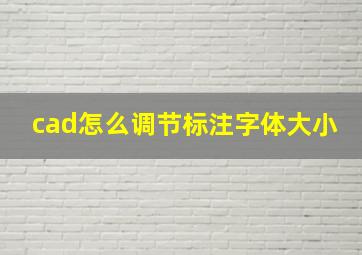 cad怎么调节标注字体大小